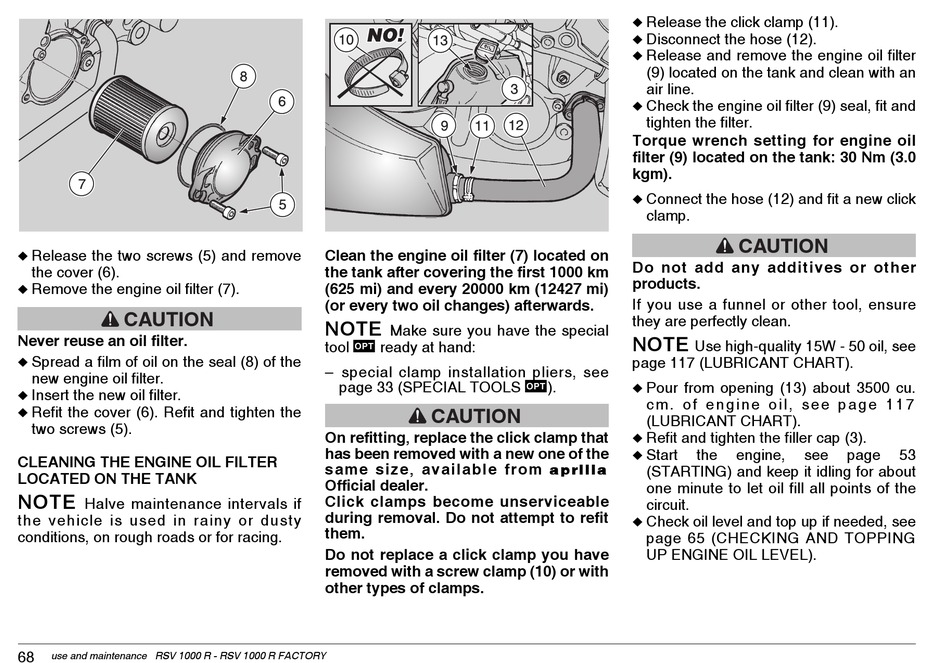 8
6
7
5

◆ Release the two screws (5) and remove the cover (6).
◆ Remove the engine oil filter (7).

⚠ CAUTION

Never reuse an oil filter.

◆ Spread a film of oil on the seal (8) of the new engine oil filter.
◆ Insert the new oil filter.
◆ Refit the cover (6). Refit and tighten the two screws (5).

CLEANING THE ENGINE OIL FILTER LOCATED ON THE TANK

NOTE Halve maintenance intervals if the vehicle is used in rainy or dusty conditions, on rough roads or for racing.

10
NO!
13
3
9
11
12

Clean the engine oil filter (7) located on the tank after covering the first 1000 km (625 mi) and every 20000 km (12427 mi) (or every two oil changes) afterwards.

NOTE Make sure you have the special tool OPT ready at hand:

– special clamp installation pliers, see page 33 (SPECIAL TOOLS OPT).

⚠ CAUTION

On refitting, replace the click clamp that has been removed with a new one of the same size, available from aprilia Official dealer.
Click clamps become unserviceable during removal. Do not attempt to refit them.

Do not replace a click clamp you have removed with a screw clamp (10) or with other types of clamps.

◆ Release the click clamp (11).
◆ Disconnect the hose (12).
◆ Release and remove the engine oil filter (9) located on the tank and clean with an air line.
◆ Check the engine oil filter (9) seal, fit and tighten the filter.

Torque wrench setting for engine oil filter (9) located on the tank: 30 Nm (3.0 kgm).

◆ Connect the hose (12) and fit a new click clamp.

⚠ CAUTION

Do not add any additives or other products.

If you use a funnel or other tool, ensure they are perfectly clean.

NOTE Use high-quality 15W - 50 oil, see page 117 (LUBRICANT CHART).

◆ Pour from opening (13) about 3500 cu. cm. of engine oil, see page 117 (LUBRICANT CHART).
◆ Refit and tighten the filler cap (3).
◆ Start the engine, see page 53 (STARTING) and keep it idling for about one minute to let oil fill all points of the circuit.
◆ Check oil level and top up if needed, see page 65 (CHECKING AND TOPPING UP ENGINE OIL LEVEL).

68 use and maintenance RSV 1000 R - RSV 1000 R FACTORY